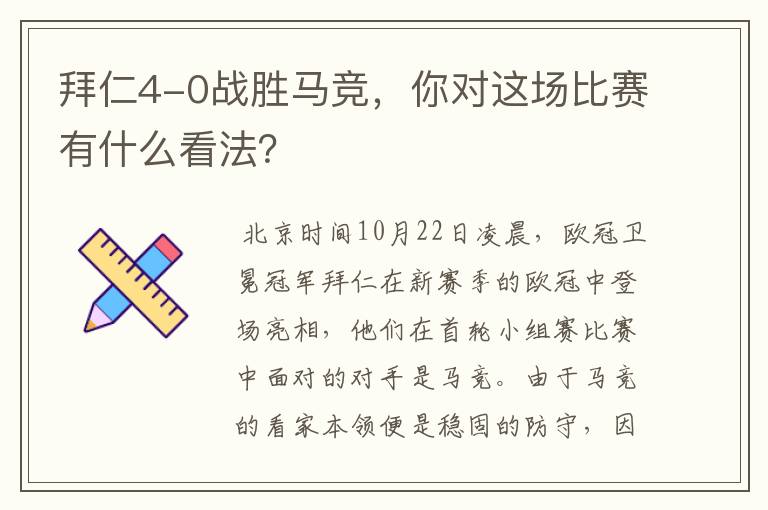 拜仁4-0战胜马竞，你对这场比赛有什么看法？

北京时间10月22日凌晨，欧冠卫冕冠军拜仁在新赛季的欧冠中登场亮相，他们在首轮小组赛比赛中面对的对手是马竞。由于马竞的看家本领便是稳固的防守，因